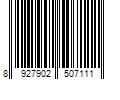 8 927902 507111